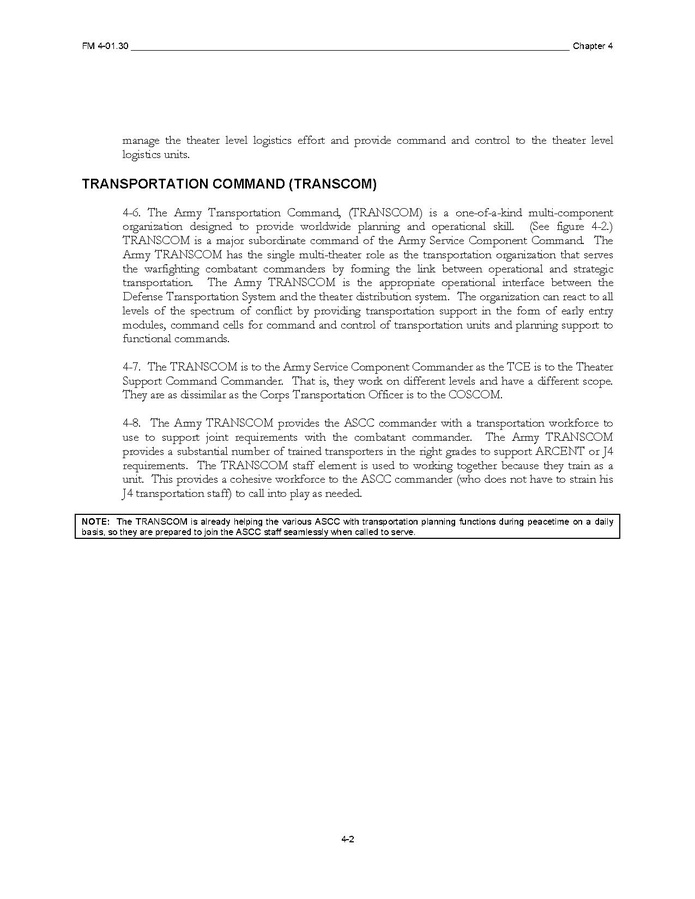 FM 4-01.30 Chapter 4

manage the theater level logistics effort and provide command and control to the theater level logistics units.

TRANSPORTATION COMMAND (TRANSCOM)

4-6. The Army Transportation Command, (TRANSCOM) is a one-of-a-kind multi-component organization designed to provide worldwide planning and operational skill. (See figure 4-2.) TRANSCOM is a major subordinate command of the Army Service Component Command. The Army TRANSCOM has the single multi-theater role as the transportation organization that serves the warfighting combatant commanders by forming the link between operational and strategic transportation. The Army TRANSCOM is the appropriate operational interface between the Defense Transportation System and the theater distribution system. The organization can react to all levels of the spectrum of conflict by providing transportation support in the form of early entry modules, command cells for command and control of transportation units and planning support to functional commands.

4-7. The TRANSCOM is to the Army Service Component Commander as the TCE is to the Theater Support Command Commander. That is, they work on different levels and have a different scope. They are as dissimilar as the Corps Transportation Officer is to the COSCOM.

4-8. The Army TRANSCOM provides the ASCC commander with a transportation workforce to use to support joint requirements with the combatant commander. The Army TRANSCOM provides a substantial number of trained transporters in the right grades to support ARCENT or J4 requirements. The TRANSCOM staff element is used to working together because they train as a unit. This provides a cohesive workforce to the ASCC commander (who does not have to strain his J4 transportation staff) to call into play as needed.

NOTE: The TRANSCOM is already helping the various ASCC with transportation planning functions during peacetime on a daily basis, so they are prepared to join the ASCC staff seamlessly when called to serve.

4-2